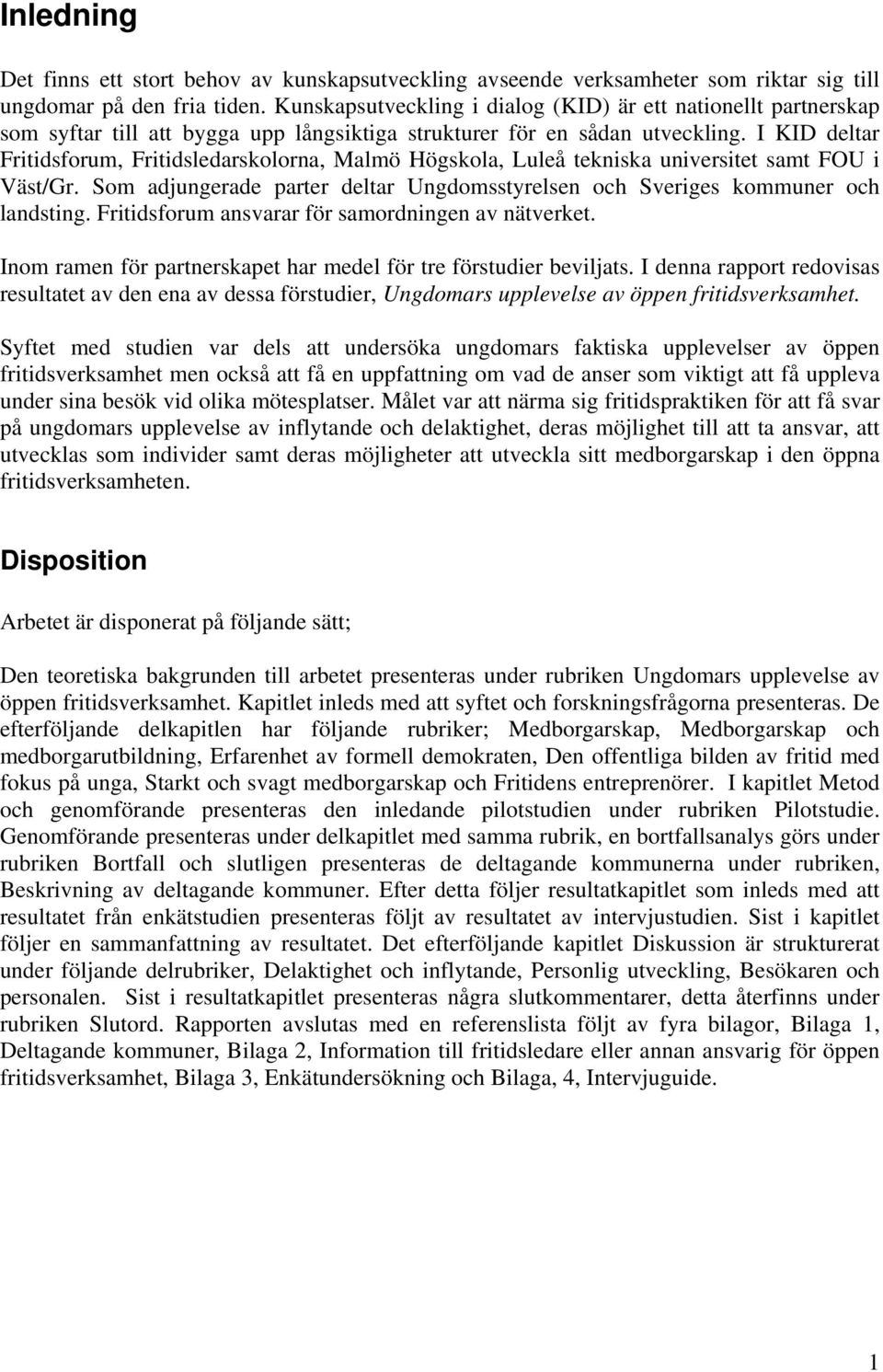 Inledning

Det finns ett stort behov av kunskapsutveckling avseende verksamheter som riktar sig till ungdomar på den fria tiden. Kunskapsutveckling i dialog (KID) är ett nationellt partnerskap som syftar till att bygga upp långsiktiga strukturer för en sådan utveckling. I KID deltar Fritidsforum, Fritidsledarskolorna, Malmö Högskola, Luleå tekniska universitet samt FOU i Väst/Gr. Som adjungerade parter deltar Ungdomsstyrelsen och Sveriges kommuner och landsting. Fritidsforum ansvarar för samordningen av nätverket.

Inom ramen för partnerskapet har medel för tre förstudier beviljats. I denna rapport redovisas resultatet av den ena av dessa förstudier, Ungdomars upplevelse av öppen fritidsverksamhet.

Syftet med studien var dels att undersöka ungdomars faktiska upplevelser av öppen fritidsverksamhet men också att få en uppfattning om vad de anser som viktigt att få uppleva under sina besök vid olika mötesplatser. Målet var att närma sig fritidspraktiken för att få svar på ungdomars upplevelse av inflytande och delaktighet, deras möjlighet till att ta ansvar, att utvecklas som individer samt deras möjligheter att utveckla sitt medborgarskap i den öppna fritidsverksamheten.

Disposition

Arbetet är disponerat på följande sätt;

Den teoretiska bakgrunden till arbetet presenteras under rubriken Ungdomars upplevelse av öppen fritidsverksamhet. Kapitlet inleds med att syftet och forskningsfrågorna presenteras. De efterföljande delkapitlen har följande rubriker; Medborgarskap, Medborgarskap och medborgarutbildning, Erfarenhet av formell demokraten, Den offentliga bilden av fritid med fokus på unga, Starkt och svagt medborgarskap och Fritidens entreprenörer. I kapitlet Metod och genomförande presenteras den inledande pilotstudien under rubriken Pilotstudie. Genomförande presenteras under delkapitlet med samma rubrik, en bortfallsanalys görs under rubriken Bortfall och slutligen presenteras de deltagande kommunerna under rubriken, Beskrivning av deltagande kommuner. Efter detta följer resultatkapitlet som inleds med att resultatet från enkätstudien presenteras följt av resultatet av intervjustudien. Sist i kapitlet följer en sammanfattning av resultatet. Det efterföljande kapitlet Diskussion är strukturerat under följande delrubriker, Delaktighet och inflytande, Personlig utveckling, Besökaren och personalen. Sist i resultatkapitlet presenteras några slutkommentarer, detta återfinns under rubriken Slutord. Rapporten avslutas med en referenslista följt av fyra bilagor, Bilaga 1, Deltagande kommuner, Bilaga 2, Information till fritidsledare eller annan ansvarig för öppen fritidsverksamhet, Bilaga 3, Enkätundersökning och Bilaga, 4, Intervjuguide.

1